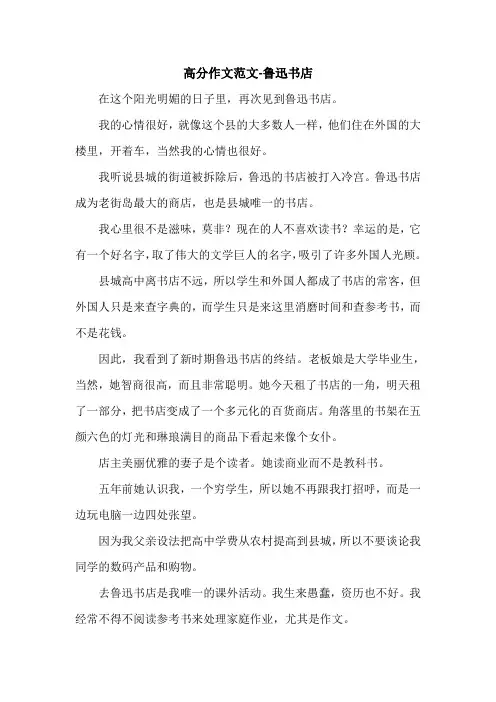 高分作文范文-鲁迅书店

在这个阳光明媚的日子里，再次见到鲁迅书店。

我的心情很好，就像这个县的大多数人一样，他们住在外国的大楼里，开着车，当然我的心情也很好。

我听说县城的街道被拆除后，鲁迅的书店被打入冷宫。鲁迅书店成为老街岛最大的商店，也是县城唯一的书店。

我心里很不是滋味，莫非？现在的人不喜欢读书？幸运的是，它有一个好名字，取了伟大的文学巨人的名字，吸引了许多外国人光顾。

县城高中离书店不远，所以学生和外国人都成了书店的常客，但外国人只是来查字典的，而学生只是来这里消磨时间和查参考书，而不是花钱。

因此，我看到了新时期鲁迅书店的终结。老板娘是大学毕业生，当然，她智商很高，而且非常聪明。她今天租了书店的一角，明天租了一部分，把书店变成了一个多元化的百货商店。角落里的书架在五颜六色的灯光和琳琅满目的商品下看起来像个女仆。

店主美丽优雅的妻子是个读者。她读商业而不是教科书。

五年前她认识我，一个穷学生，所以她不再跟我打招呼，而是一边玩电脑一边四处张望。

因为我父亲设法把高中学费从农村提高到县城，所以不要谈论我同学的数码产品和购物。

去鲁迅书店是我唯一的课外活动。我生来愚蠢，资历也不好。我经常不得不阅读参考书来处理家庭作业，尤其是作文。